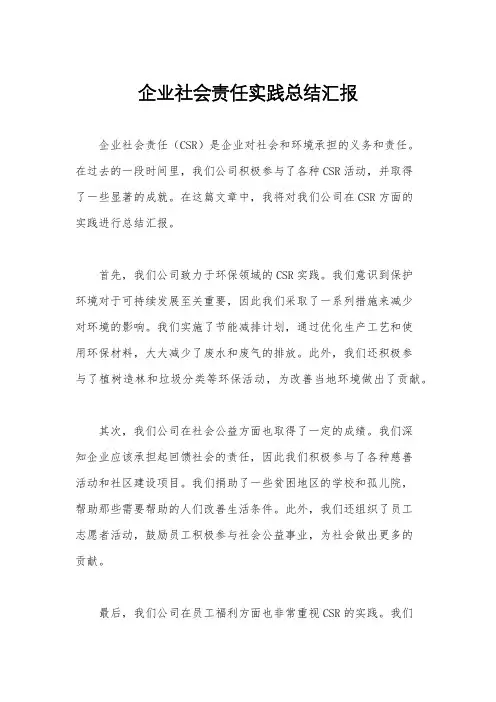 企业社会责任实践总结汇报

企业社会责任（CSR）是企业对社会和环境承担的义务和责任。在过去的一段时间里，我们公司积极参与了各种CSR活动，并取得了一些显著的成就。在这篇文章中，我将对我们公司在CSR方面的实践进行总结汇报。

首先，我们公司致力于环保领域的CSR实践。我们意识到保护环境对于可持续发展至关重要，因此我们采取了一系列措施来减少对环境的影响。我们实施了节能减排计划，通过优化生产工艺和使用环保材料，大大减少了废水和废气的排放。此外，我们还积极参与了植树造林和垃圾分类等环保活动，为改善当地环境做出了贡献。

其次，我们公司在社会公益方面也取得了一定的成绩。我们深知企业应该承担起回馈社会的责任，因此我们积极参与了各种慈善活动和社区建设项目。我们捐助了一些贫困地区的学校和孤儿院，帮助那些需要帮助的人们改善生活条件。此外，我们还组织了员工志愿者活动，鼓励员工积极参与社会公益事业，为社会做出更多的贡献。

最后，我们公司在员工福利方面也非常重视CSR的实践。我们